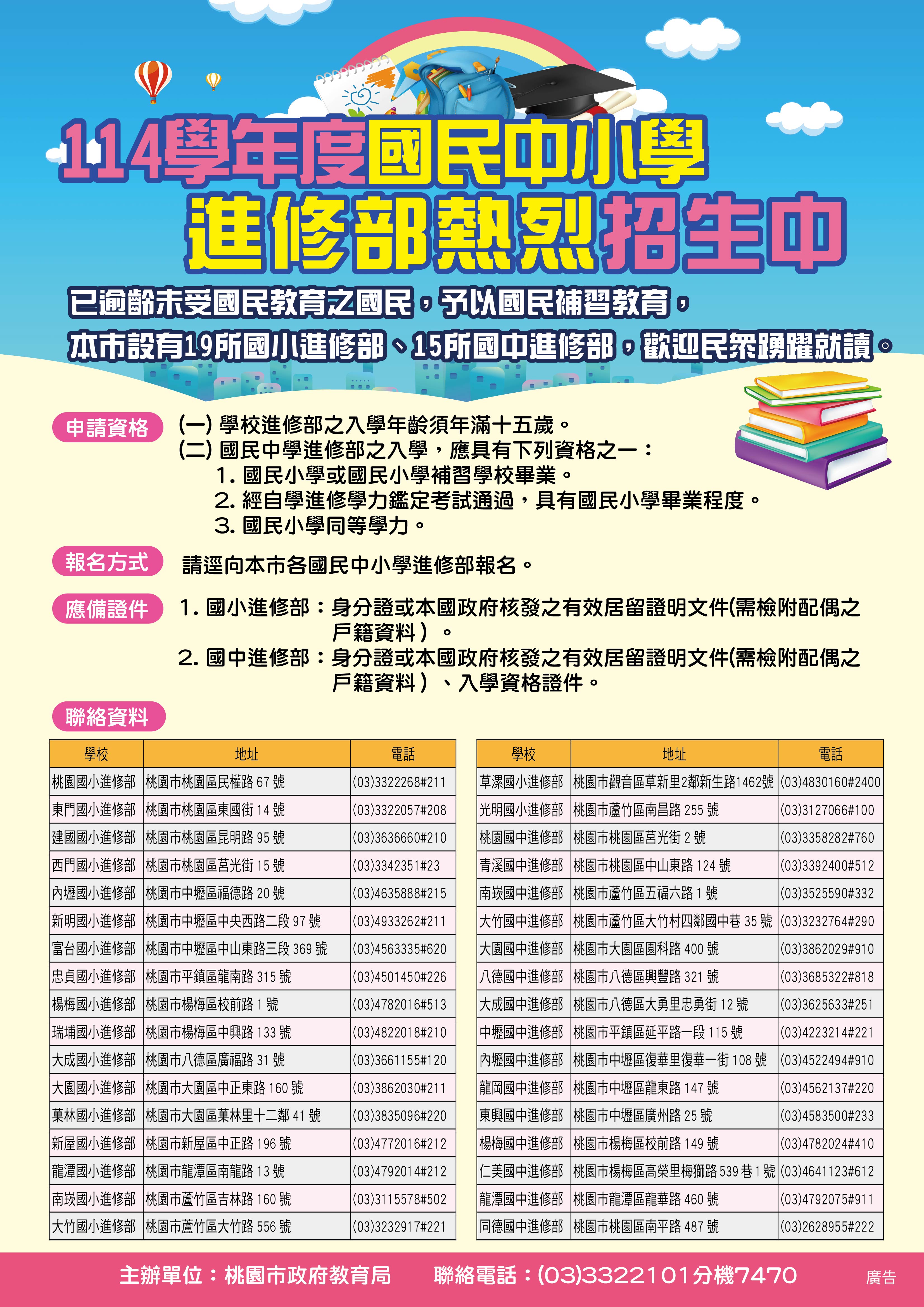 114學年度國民中小學
進修部熱烈招生中

已逾齡未受國民教育之國民，予以國民補習教育，
本市設有19所國小進修部、15所國中進修部，歡迎民眾踴躍就讀。

申請資格
(一) 學校進修部之入學年齡須年滿十五歲。
(二) 國民中學進修部之入學，應具有下列資格之一：
1. 國民小學或國民小學補習學校畢業。
2. 經自學進修學力鑑定考試通過，具有國民小學畢業程度。
3. 國民小學同等學力。

報名方式
請逕向本市各國民中小學進修部報名。

應備證件
1. 國小進修部：身分證或本國政府核發之有效居留證明文件(需檢附配偶之戶籍資料）。
2. 國中進修部：身分證或本國政府核發之有效居留證明文件(需檢附配偶之戶籍資料）、入學資格證件。

聯絡資料

| 學校 | 地址 | 電話 |
|---|---|---|
| 桃園國小進修部 | 桃園市桃園區民權路 67 號 | (03)3322268#211 |
| 東門國小進修部 | 桃園市桃園區東國街 14 號 | (03)3322057#208 |
| 建國國小進修部 | 桃園市桃園區昆明路 95 號 | (03)3636660#210 |
| 西門國小進修部 | 桃園市桃園區莒光街 15 號 | (03)3342351#23 |
| 內壢國小進修部 | 桃園市中壢區福德路 20 號 | (03)4635888#215 |
| 新明國小進修部 | 桃園市中壢區中央西路二段 97 號 | (03)4933262#211 |
| 富台國小進修部 | 桃園市中壢區中山東路三段 369 號 | (03)4563335#620 |
| 忠貞國小進修部 | 桃園市平鎮區龍南路 315 號 | (03)4501450#226 |
| 楊梅國小進修部 | 桃園市楊梅區校前路 1 號 | (03)4782016#513 |
| 瑞埔國小進修部 | 桃園市楊梅區中興路 133 號 | (03)4822018#210 |
| 大成國小進修部 | 桃園市八德區廣福路 31 號 | (03)3661155#120 |
| 大園國小進修部 | 桃園市大園區中正東路 160 號 | (03)3862030#211 |
| 菓林國小進修部 | 桃園市大園區菓林里十二鄰 41 號 | (03)3835096#220 |
| 新屋國小進修部 | 桃園市新屋區中正路 196 號 | (03)4772016#212 |
| 龍潭國小進修部 | 桃園市龍潭區南龍路 13 號 | (03)4792014#212 |
| 南崁國小進修部 | 桃園市蘆竹區吉林路 160 號 | (03)3115578#502 |
| 大竹國小進修部 | 桃園市蘆竹區大竹路 556 號 | (03)3232917#221 |

| 學校 | 地址 | 電話 |
|---|---|---|
| 草漯國小進修部 | 桃園市觀音區草新里2鄰新生路1462號 | (03)4830160#2400 |
| 光明國小進修部 | 桃園市蘆竹區南昌路 255 號 | (03)3127066#100 |
| 桃園國中進修部 | 桃園市桃園區莒光街 2 號 | (03)3358282#760 |
| 青溪國中進修部 | 桃園市桃園區中山東路 124 號 | (03)3392400#512 |
| 南崁國中進修部 | 桃園市蘆竹區五福六路 1 號 | (03)3525590#332 |
| 大竹國中進修部 | 桃園市蘆竹區大竹村四鄰國中巷 35 號 | (03)3232764#290 |
| 大園國中進修部 | 桃園市大園區園科路 400 號 | (03)3862029#910 |
| 八德國中進修部 | 桃園市八德區興豐路 321 號 | (03)3685322#818 |
| 大成國中進修部 | 桃園市八德區大勇里忠勇街 12 號 | (03)3625633#251 |
| 中壢國中進修部 | 桃園市平鎮區延平路一段 115 號 | (03)4223214#221 |
| 內壢國中進修部 | 桃園市中壢區復華里復華一街 108 號 | (03)4522494#910 |
| 龍岡國中進修部 | 桃園市中壢區龍東路 147 號 | (03)4562137#220 |
| 東興國中進修部 | 桃園市中壢區廣州路 25 號 | (03)4583500#233 |
| 楊梅國中進修部 | 桃園市楊梅區校前路 149 號 | (03)4782024#410 |
| 仁美國中進修部 | 桃園市楊梅區高榮里梅獅路 539 巷 1 號 | (03)4641123#612 |
| 龍潭國中進修部 | 桃園市龍潭區龍華路 460 號 | (03)4792075#911 |
| 同德國中進修部 | 桃園市桃園區南平路 487 號 | (03)2628955#222 |

主辦單位：桃園市政府教育局　聯絡電話：(03)3322101分機7470　廣告